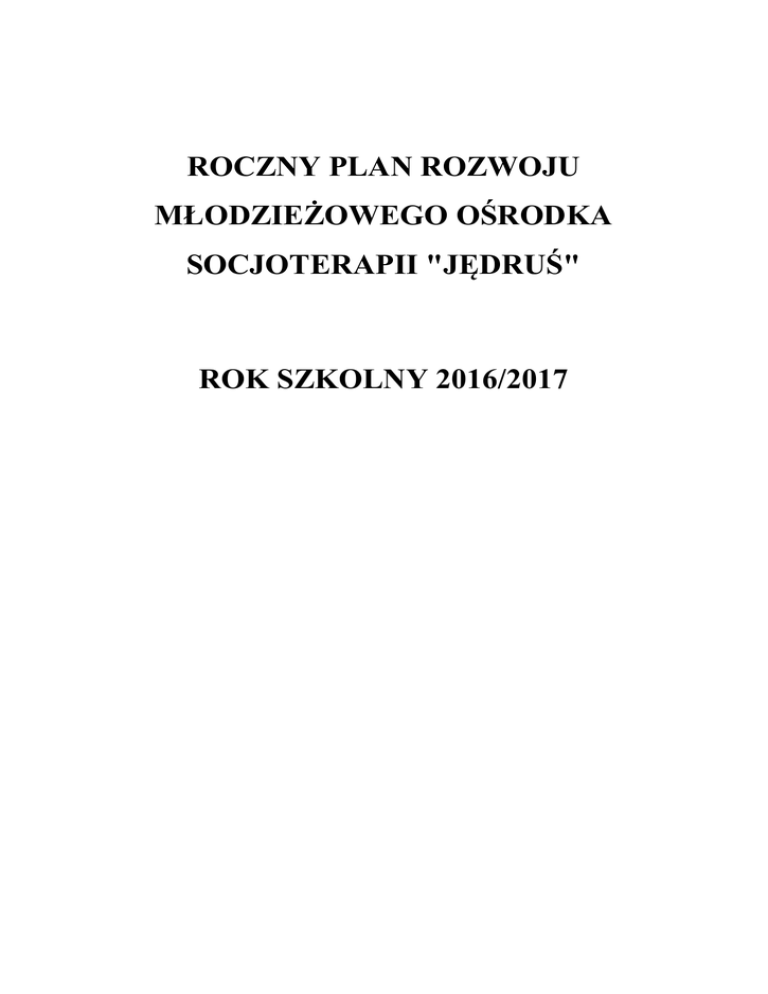 ROCZNY PLAN ROZWOJU
MŁODZIEŻOWEGO OŚRODKA
SOCJOTERAPII "JĘDRUŚ"

ROK SZKOLNY 2016/2017